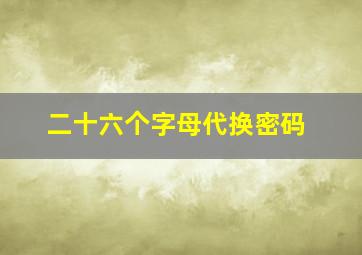 二十六个字母代换密码